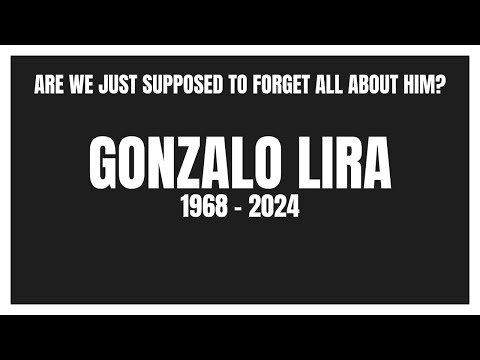 ARE WE JUST SUPPOSED TO FORGET ALL ABOUT HIM?

GONZALO LIRA
1968 - 2024